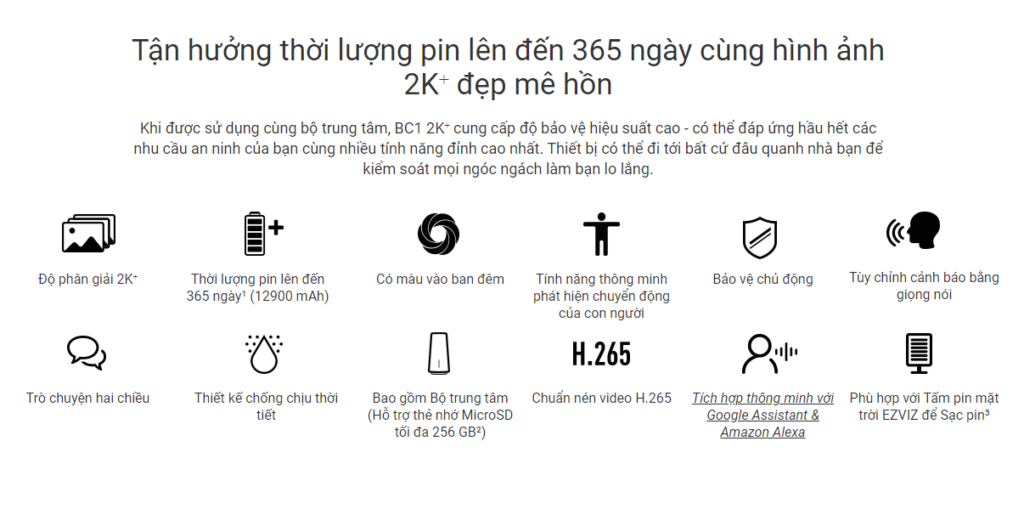 Tận hưởng thời lượng pin lên đến 365 ngày cùng hình ảnh 2K⁺ đẹp mê hồn

Khi được sử dụng cùng bộ trung tâm, BC1 2K⁺ cung cấp độ bảo vệ hiệu suất cao - có thể đáp ứng hầu hết các nhu cầu an ninh của bạn cùng nhiều tính năng đỉnh cao nhất. Thiết bị có thể đi tới bất cứ đâu quanh nhà bạn để kiểm soát mọi ngóc ngách làm bạn lo lắng.

Độ phân giải 2K⁺

Thời lượng pin lên đến 365 ngày¹ (12900 mAh)

Có màu vào ban đêm

Tính năng thông minh phát hiện chuyển động của con người

Bảo vệ chủ động

Tùy chỉnh cảnh báo bằng giọng nói

Trò chuyện hai chiều

Thiết kế chống chịu thời tiết

Bao gồm Bộ trung tâm (Hỗ trợ thẻ nhớ MicroSD tối đa 256 GB²)

H.265

Chuẩn nén video H.265

Tích hợp thông minh với Google Assistant & Amazon Alexa

Phù hợp với Tấm pin mặt trời EZVIZ để Sạc pin³